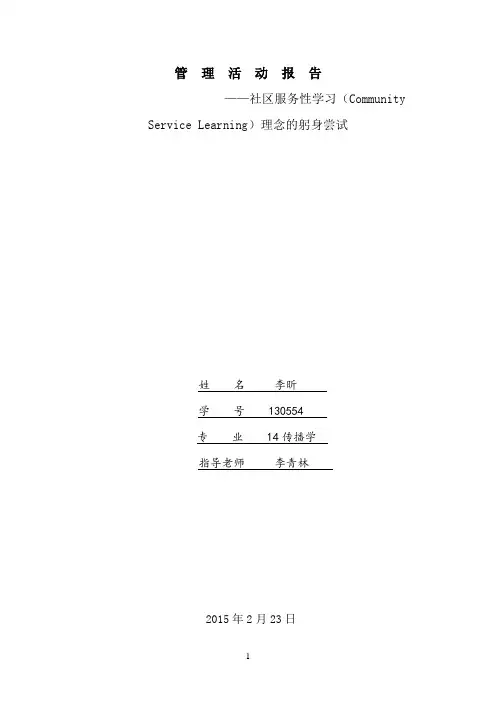 管 理 活 动 报 告

——社区服务性学习（Community Service Learning）理念的躬身尝试

姓 名 李昕

学 号 130554

专 业 14 传播学

指导老师 李青林

2015 年 2 月 23 日

1